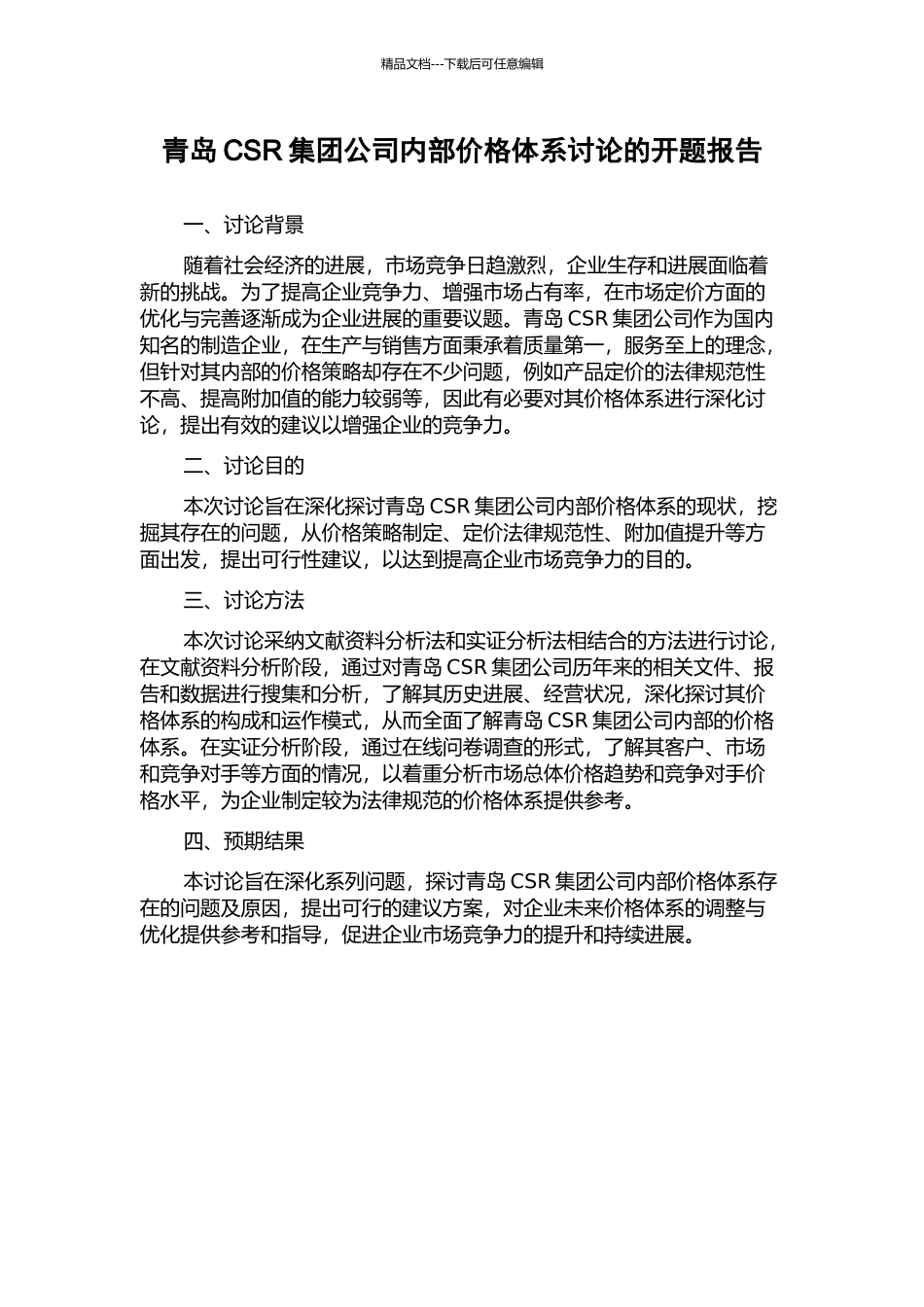 精品文档---下载后可任意编辑

青岛 CSR 集团公司内部价格体系讨论的开题报告

一、讨论背景

随着社会经济的进展，市场竞争日趋激烈，企业生存和进展面临着新的挑战。为了提高企业竞争力、增强市场占有率，在市场定价方面的优化与完善逐渐成为企业进展的重要议题。青岛 CSR 集团公司作为国内知名的制造企业，在生产与销售方面秉承着质量第一，服务至上的理念，但针对其内部的价格策略却存在不少问题，例如产品定价的法律规范性不高、提高附加值的能力较弱等，因此有必要对其价格体系进行深化讨论，提出有效的建议以增强企业的竞争力。

二、讨论目的

本次讨论旨在深化探讨青岛 CSR 集团公司内部价格体系的现状，挖掘其存在的问题，从价格策略制定、定价法律规范性、附加值提升等方面出发，提出可行性建议，以达到提高企业市场竞争力的目的。

三、讨论方法

本次讨论采纳文献资料分析法和实证分析法相结合的方法进行讨论，在文献资料分析阶段，通过对青岛 CSR 集团公司历年来的相关文件、报告和数据进行搜集和分析，了解其历史进展、经营状况，深化探讨其价格体系的构成和运作模式，从而全面了解青岛 CSR 集团公司内部的价格体系。在实证分析阶段，通过在线问卷调查的形式，了解其客户、市场和竞争对手等方面的情况，以着重分析市场总体价格趋势和竞争对手价格水平，为企业制定较为法律规范的价格体系提供参考。

四、预期结果

本讨论旨在深化系列问题，探讨青岛 CSR 集团公司内部价格体系存在的问题及原因，提出可行的建议方案，对企业未来价格体系的调整与优化提供参考和指导，促进企业市场竞争力的提升和持续进展。